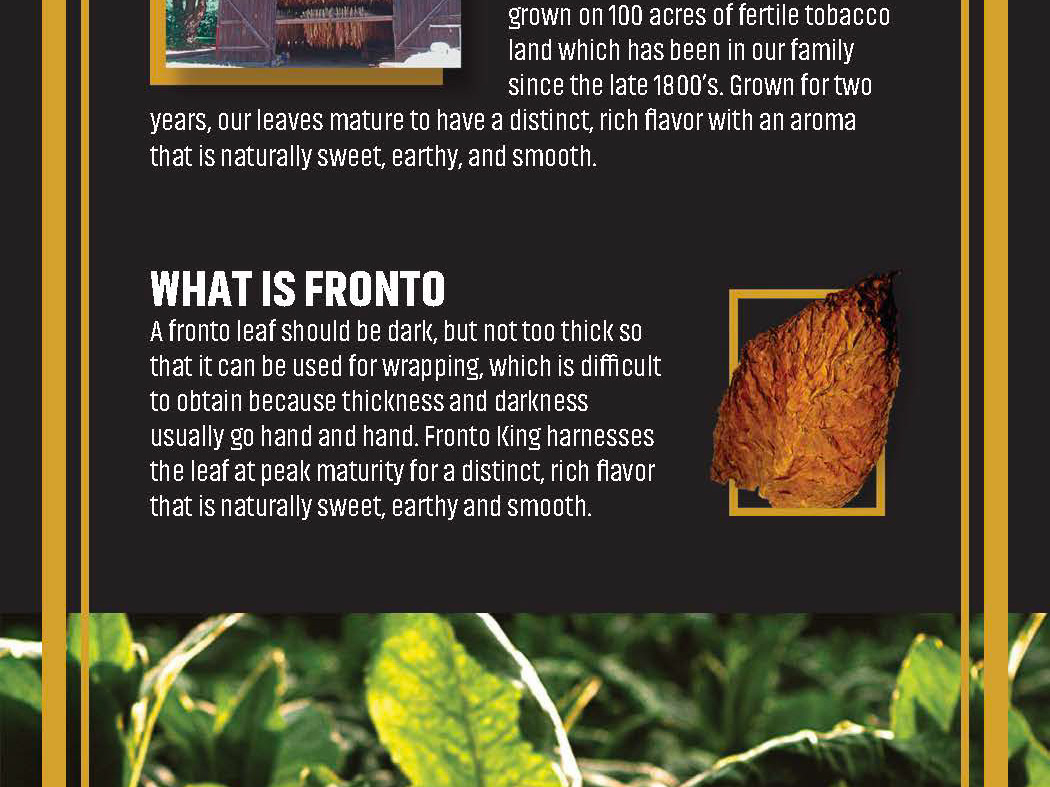 grown on 100 acres of fertile tobacco land which has been in our family since the late 1800's. Grown for two years, our leaves mature to have a distinct, rich flavor with an aroma that is naturally sweet, earthy, and smooth.

WHAT IS FRONTO

A fronto leaf should be dark, but not too thick so that it can be used for wrapping, which is difficult to obtain because thickness and darkness usually go hand and hand. Fronto King harnesses the leaf at peak maturity for a distinct, rich flavor that is naturally sweet, earthy and smooth.